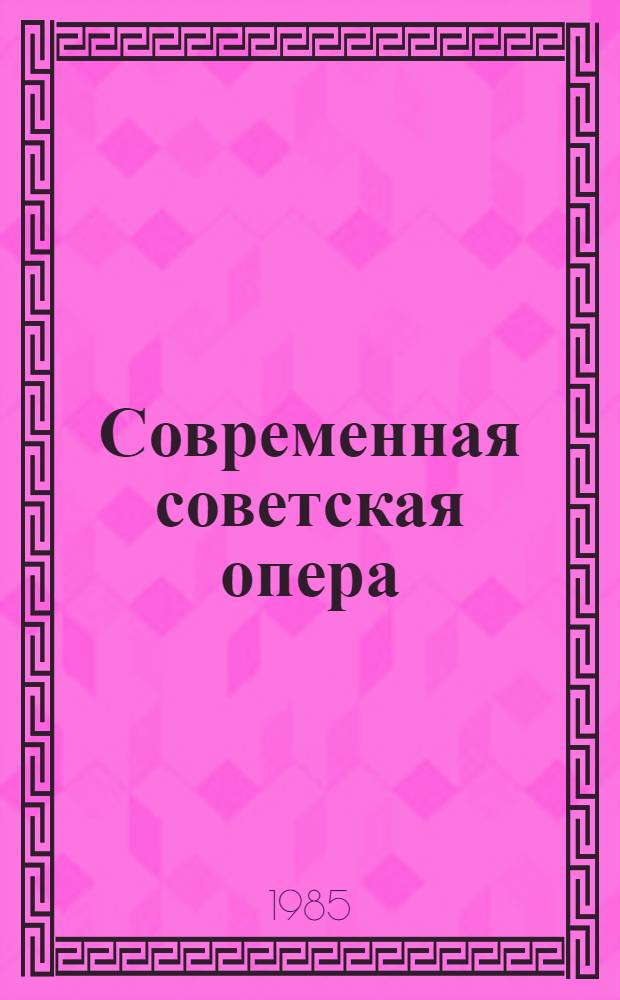 Современная советская опера

1985